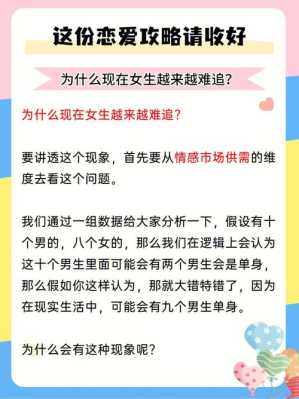 这份恋爱攻略请收好

为什么现在女生越来越难追？

为什么现在女生越来越难追？

要讲透这个现象，首先要从情感市场供需的维度去看这个问题。

我们通过一组数据给大家分析一下，假设有十个男的，八个女的，那么我们在逻辑上会认为这十个男生里面可能会有两个男生会是单身，那么假如你这样认为，那就大错特错了，因为在现实生活中，可能会有九个男生单身。

为什么会有这种现象呢？